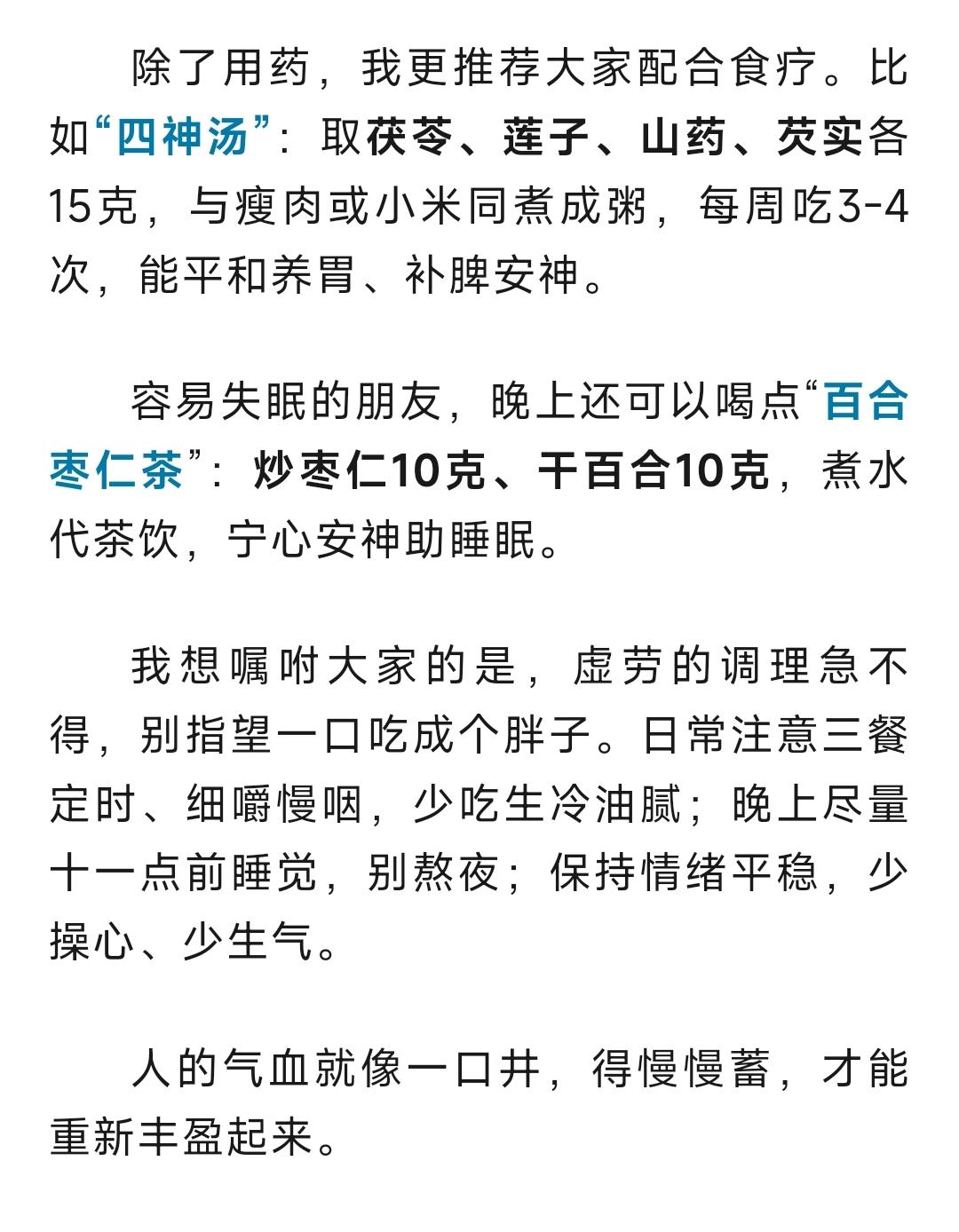 除了用药，我更推荐大家配合食疗。比如“四神汤”：取茯苓、莲子、山药、芡实各15克，与瘦肉或小米同煮成粥，每周吃3-4次，能平和养胃、补脾安神。

容易失眠的朋友，晚上还可以喝点“百合枣仁茶”：炒枣仁10克、干百合10克，煮水代茶饮，宁心安神助睡眠。

我想嘱咐大家的是，虚劳的调理急不得，别指望一口吃成个胖子。日常注意三餐定时、细嚼慢咽，少吃生冷油腻；晚上尽量十一点前睡觉，别熬夜；保持情绪平稳，少操心、少生气。

人的气血就像一口井，得慢慢蓄，才能重新丰盈起来。